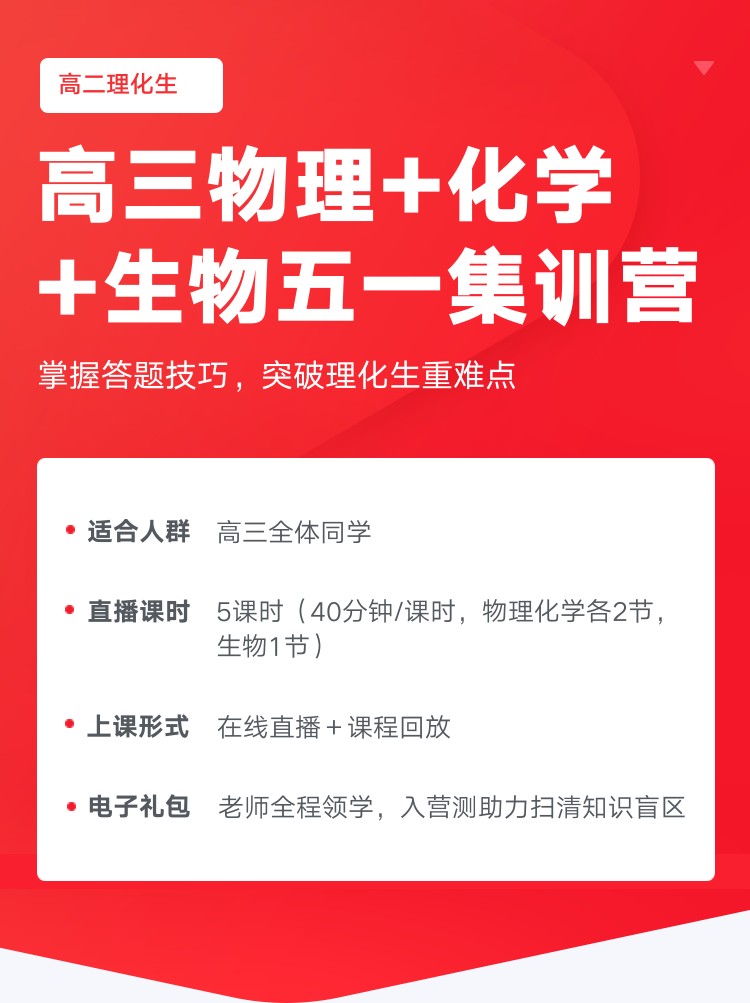 高二理化生

高三物理+化学+生物五一集训营

掌握答题技巧，突破理化生重难点

• 适合人群 高三全体同学

• 直播课时 5课时（40分钟/课时，物理化学各2节，生物1节）

• 上课形式 在线直播＋课程回放

• 电子礼包 老师全程领学，入营测助力扫清知识盲区